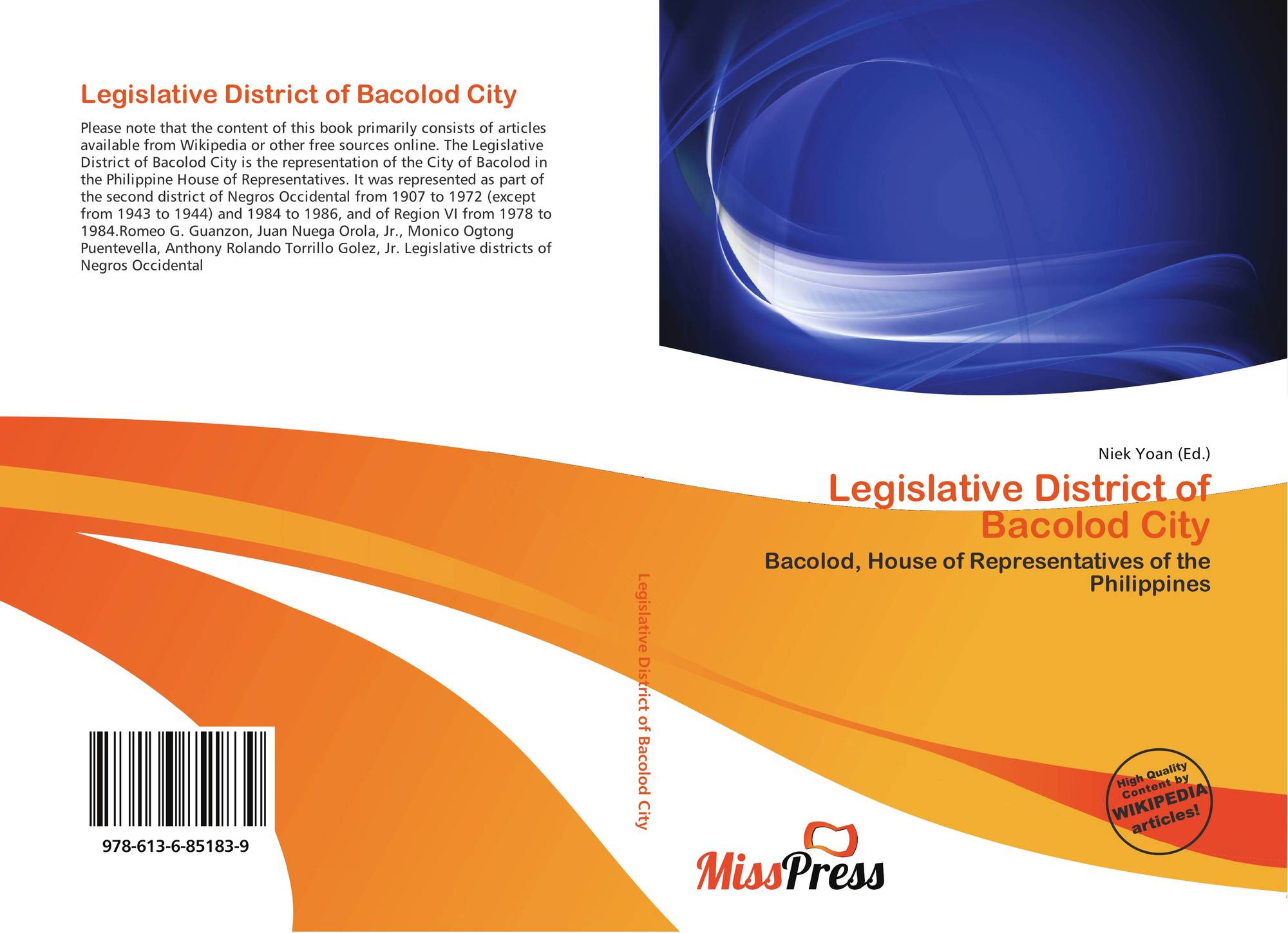 Legislative District of Bacolod City

Please note that the content of this book primarily consists of articles available from Wikipedia or other free sources online. The Legislative District of Bacolod City is the representation of the City of Bacolod in the Philippine House of Representatives. It was represented as part of the second district of Negros Occidental from 1907 to 1972 (except from 1943 to 1944) and 1984 to 1986, and of Region VI from 1978 to 1984.Romeo G. Guanzon, Juan Nuega Orola, Jr., Monico Ogtong Puentevella, Anthony Rolando Torrillo Golez, Jr. Legislative districts of Negros Occidental

978-613-6-85183-9

Legislative District of Bacolod City

Niek Yoan (Ed.)

Legislative District of Bacolod City

Bacolod, House of Representatives of the Philippines

High Quality Content by WIKIPEDIA articles!

MissPress